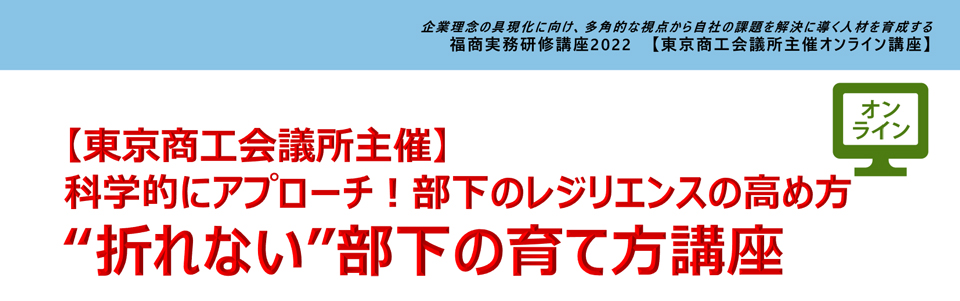 企業理念の具現化に向け、多角的な視点から自社の課題を解決に導く人材を育成する
福商実務研修講座2022 【東京商工会議所主催オンライン講座】

オンライン

【東京商工会議所主催】
科学的にアプローチ！部下のレジリエンスの高め方
“折れない”部下の育て方講座